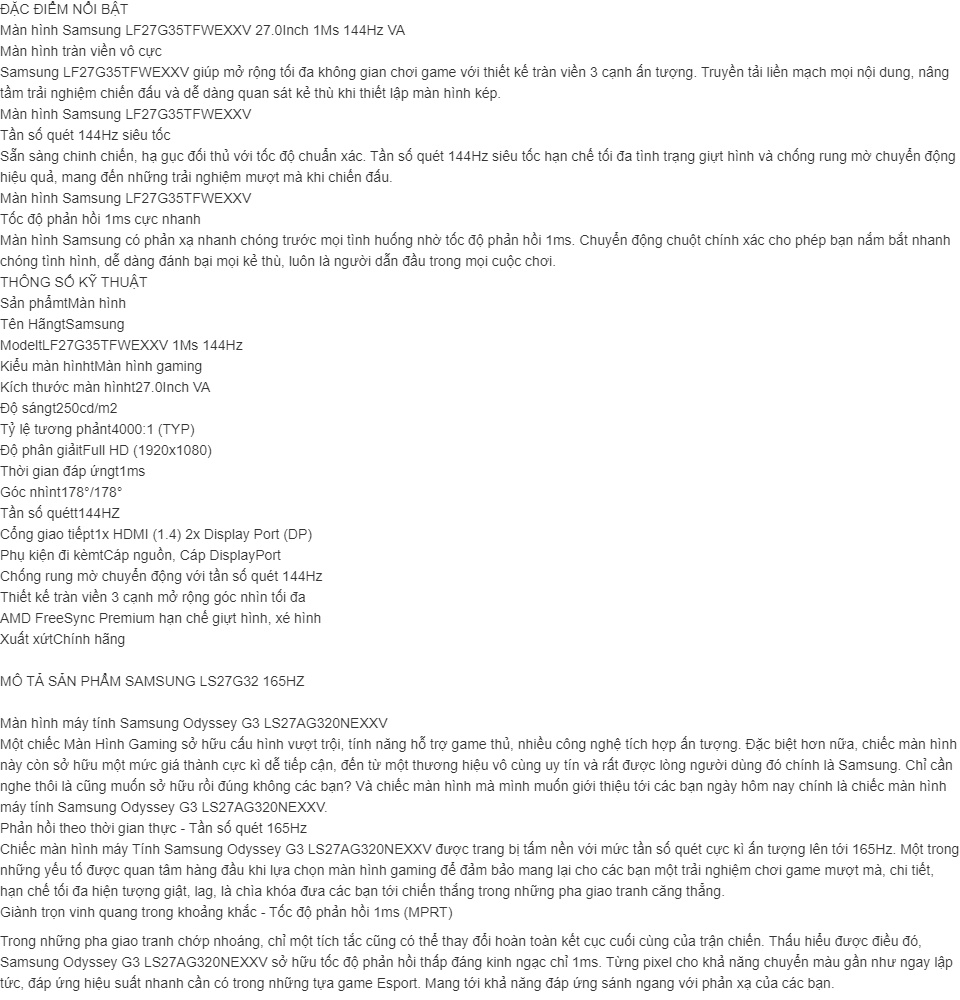 ĐẶC ĐIỂM NỔI BẬT
Màn hình Samsung LF27G35TFWEXXV 27.0Inch 1Ms 144Hz VA
Màn hình tràn viền vô cực
Samsung LF27G35TFWEXXV giúp mở rộng tối đa không gian chơi game với thiết kế tràn viền 3 cạnh ấn tượng. Truyền tải liền mạch mọi nội dung, nâng tầm trải nghiệm chiến đấu và dễ dàng quan sát kẻ thù khi thiết lập màn hình kép.
Màn hình Samsung LF27G35TFWEXXV
Tần số quét 144Hz siêu tốc
Sẵn sàng chinh chiến, hạ gục đối thủ với tốc độ chuẩn xác. Tần số quét 144Hz siêu tốc hạn chế tối đa tình trạng giựt hình và chống rung mờ chuyển động hiệu quả, mang đến những trải nghiệm mượt mà khi chiến đấu.
Màn hình Samsung LF27G35TFWEXXV
Tốc độ phản hồi 1ms cực nhanh
Màn hình Samsung có phản xạ nhanh chóng trước mọi tình huống nhờ tốc độ phản hồi 1ms. Chuyển động chuột chính xác cho phép bạn nắm bắt nhanh chóng tình hình, dễ dàng đánh bại mọi kẻ thù, luôn là người dẫn đầu trong mọi cuộc chơi.
THÔNG SỐ KỸ THUẬT
Sản phẩmtMàn hình
Tên HãngtSamsung
ModeltLF27G35TFWEXXV 1Ms 144Hz
Kiểu màn hìnhtMàn hình gaming
Kích thước màn hìnht27.0Inch VA
Độ sángt250cd/m2
Tỷ lệ tương phảnt4000:1 (TYP)
Độ phân giảitFull HD (1920x1080)
Thời gian đáp ứngt1ms
Góc nhìnt178°/178°
Tần số quétt144HZ
Cổng giao tiếpt1x HDMI (1.4) 2x Display Port (DP)
Phụ kiện đi kèmtCáp nguồn, Cáp DisplayPort
Chống rung mờ chuyển động với tần số quét 144Hz
Thiết kế tràn viền 3 cạnh mở rộng góc nhìn tối đa
AMD FreeSync Premium hạn chế giựt hình, xé hình
Xuất xứtChính hãng

MÔ TẢ SẢN PHẨM SAMSUNG LS27G32 165HZ

Màn hình máy tính Samsung Odyssey G3 LS27AG320NEXXV
Một chiếc Màn Hình Gaming sở hữu cấu hình vượt trội, tính năng hỗ trợ game thủ, nhiều công nghệ tích hợp ấn tượng. Đặc biệt hơn nữa, chiếc màn hình này còn sở hữu một mức giá thành cực kì dễ tiếp cận, đến từ một thương hiệu vô cùng uy tín và rất được lòng người dùng đó chính là Samsung. Chỉ cần nghe thôi là cũng muốn sở hữu rồi đúng không các bạn? Và chiếc màn hình mà mình muốn giới thiệu tới các bạn ngày hôm nay chính là chiếc màn hình máy tính Samsung Odyssey G3 LS27AG320NEXXV.
Phản hồi theo thời gian thực - Tần số quét 165Hz
Chiếc màn hình máy Tính Samsung Odyssey G3 LS27AG320NEXXV được trang bị tấm nền với mức tần số quét cực kì ấn tượng lên tới 165Hz. Một trong những yếu tố được quan tâm hàng đầu khi lựa chọn màn hình gaming để đảm bảo mang lại cho các bạn một trải nghiệm chơi game mượt mà, chi tiết, hạn chế tối đa hiện tượng giật, lag, là chìa khóa đưa các bạn tới chiến thắng trong những pha giao tranh căng thẳng.
Giành trọn vinh quang trong khoảng khắc - Tốc độ phản hồi 1ms (MPRT)

Trong những pha giao tranh chớp nhoáng, chỉ một tích tắc cũng có thể thay đổi hoàn toàn kết cục cuối cùng của trận chiến. Thấu hiểu được điều đó, Samsung Odyssey G3 LS27AG320NEXXV sở hữu tốc độ phản hồi thấp đáng kinh ngạc chỉ 1ms. Từng pixel cho khả năng chuyển màu gần như ngay lập tức, đáp ứng hiệu suất nhanh cần có trong những tựa game Esport. Mang tới khả năng đáp ứng sánh ngang với phản xạ của các bạn.